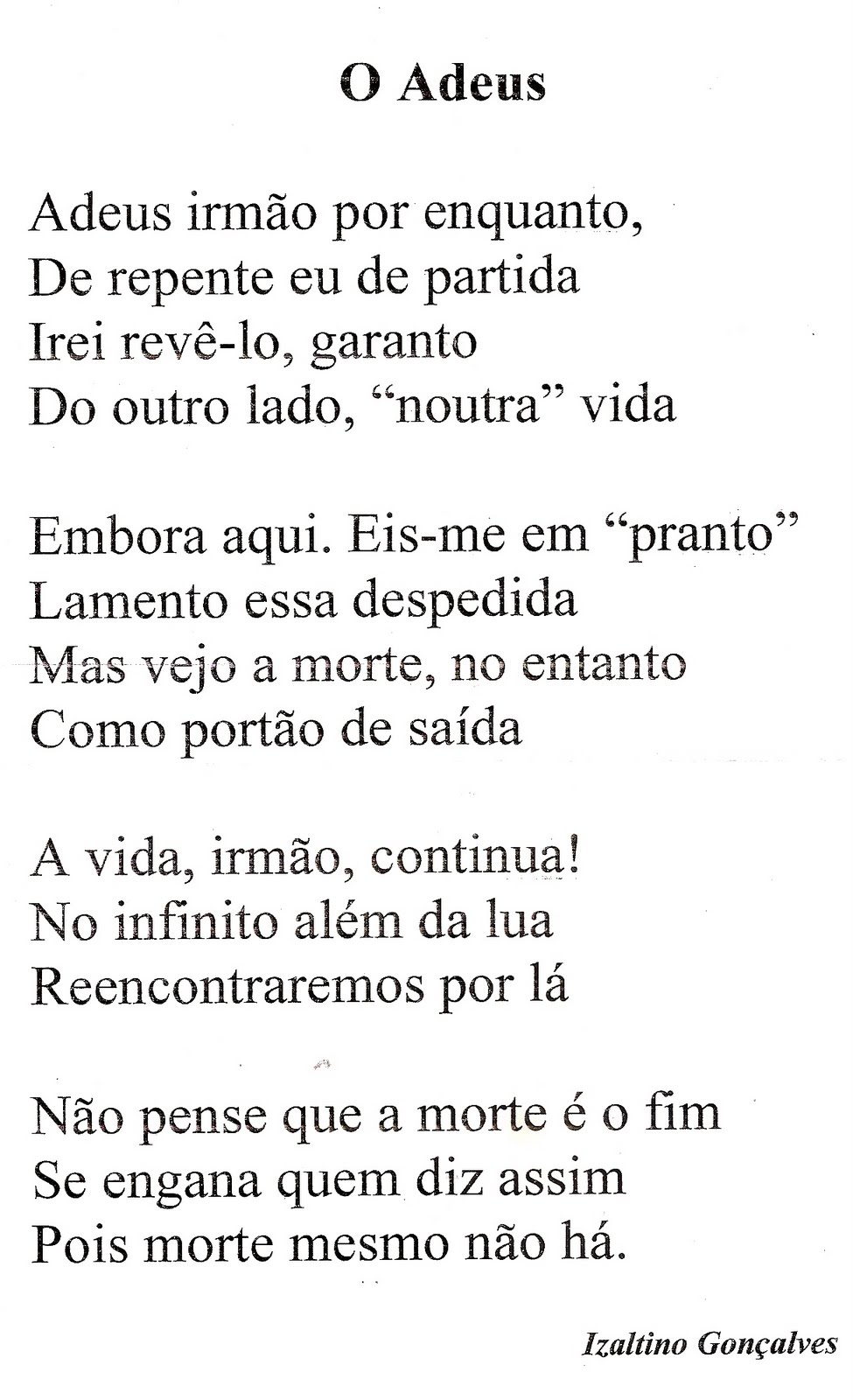 O Adeus

Adeus irmão por enquanto,
De repente eu de partida
Irei revê-lo, garanto
Do outro lado, "noutra" vida

Embora aqui. Eis-me em "pranto"
Lamento essa despedida
Mas vejo a morte, no entanto
Como portão de saída

A vida, irmão, continua!
No infinito além da lua
Reencontraremos por lá

Não pense que a morte é o fim
Se engana quem diz assim
Pois morte mesmo não há.

Izaltino Gonçalves